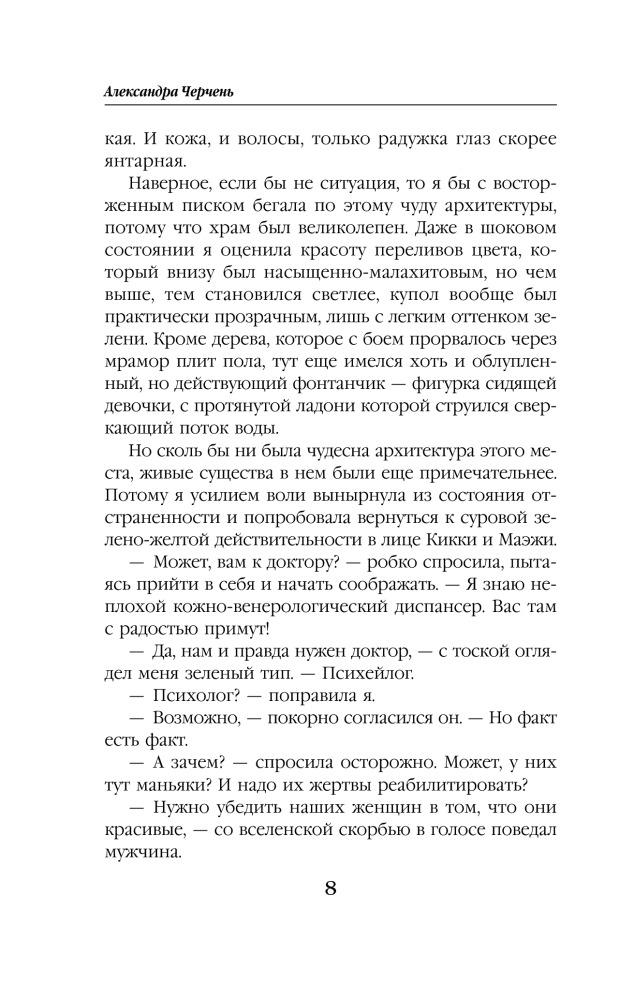 Александра Черчень

кая. И кожа, и волосы, только радужка глаз скорее янтарная.

Наверное, если бы не ситуация, то я бы с восторженным писком бегала по этому чуду архитектуры, потому что храм был великолепен. Даже в шоковом состоянии я оценила красоту переливов цвета, который внизу был насыщенно-малахитовым, но чем выше, тем становился светлее, купол вообще был практически прозрачным, лишь с легким оттенком зелени. Кроме дерева, которое с боем прорвалось через мрамор плит пола, тут еще имелся хоть и облупленный, но действующий фонтанчик — фигурка сидящей девочки, с протянутой ладони которой струился сверкающий поток воды.

Но сколь бы ни была чудесна архитектура этого места, живые существа в нем были еще примечательнее. Потому я усилием воли вынырнула из состояния отстраненности и попробовала вернуться к суровой зелено-желтой действительности в лице Кикки и Маэжи.

— Может, вам к доктору? — робко спросила, пытаясь прийти в себя и начать соображать. — Я знаю неплохой кожно-венерологический диспансер. Вас там с радостью примут!

— Да, нам и правда нужен доктор, — с тоской оглядел меня зеленый тип. — Психейлог.

— Психолог? — поправила я.

— Возможно, — покорно согласился он. — Но факт есть факт.

— А зачем? — спросила осторожно. Может, у них тут маньяки? И надо их жертвы реабилитировать?

— Нужно убедить наших женщин в том, что они красивые, — со вселенской скорбью в голосе поведал мужчина.

8